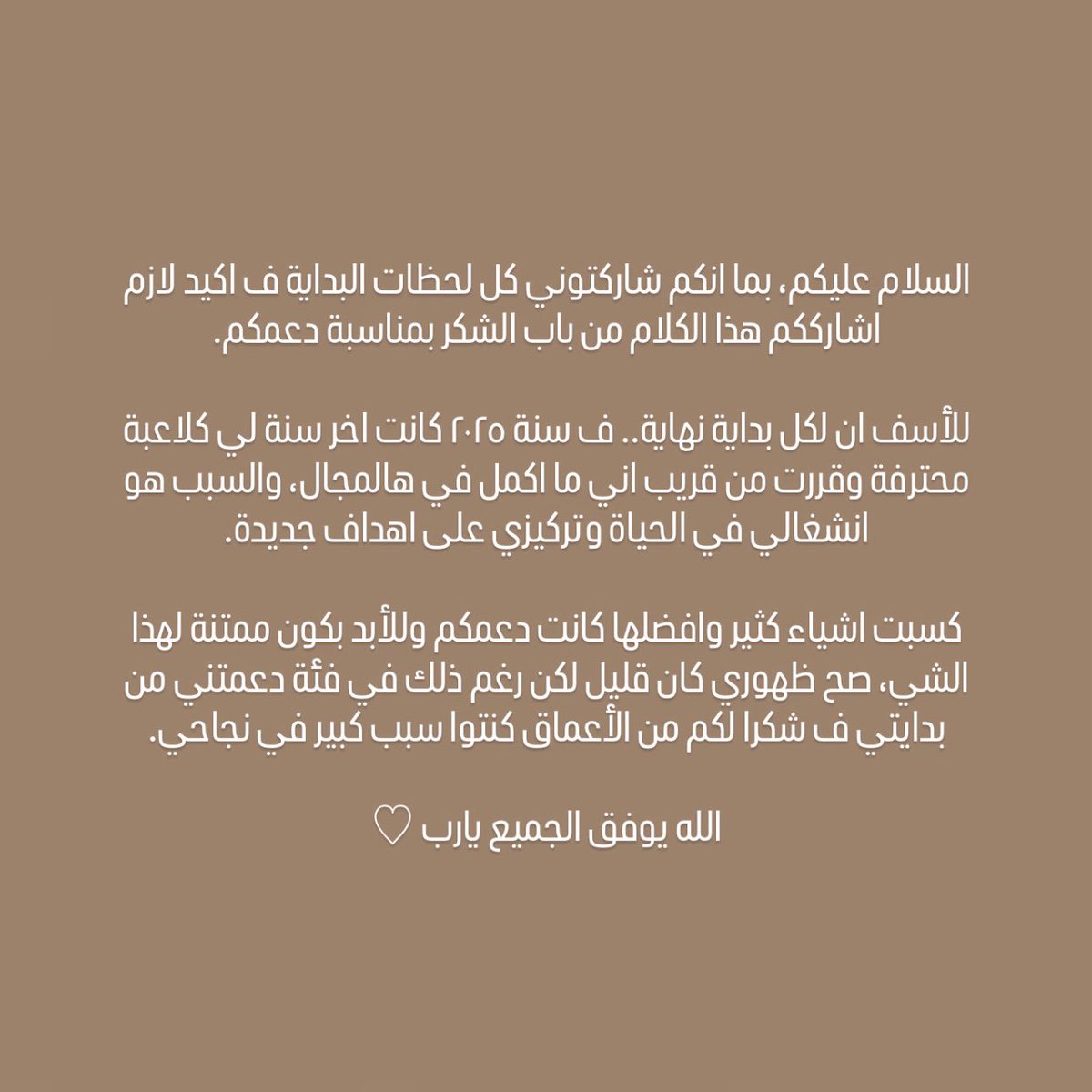 السلام عليكم، بما انكم شاركتوني كل لحظات البداية ف اكيد لازم اشارككم هذا الكلام من باب الشكر بمناسبة دعمكم.

للأسف ان لكل بداية نهاية.. ف سنة ٢٠٢٥ كانت اخر سنة لي كلاعبة محترفة وقررت من قريب اني ما اكمل في هالمجال، والسبب هو انشغالي في الحياة وتركيزي على اهداف جديدة.

كسبت اشياء كثير وافضلها كانت دعمكم وللأبد بكون ممتنة لهذا الشي، صح ظهوري كان قليل لكن رغم ذلك في فئة دعمتني من بدايتي ف شكرا لكم من الأعماق كنتوا سبب كبير في نجاحي.

الله يوفق الجميع يارب ♡